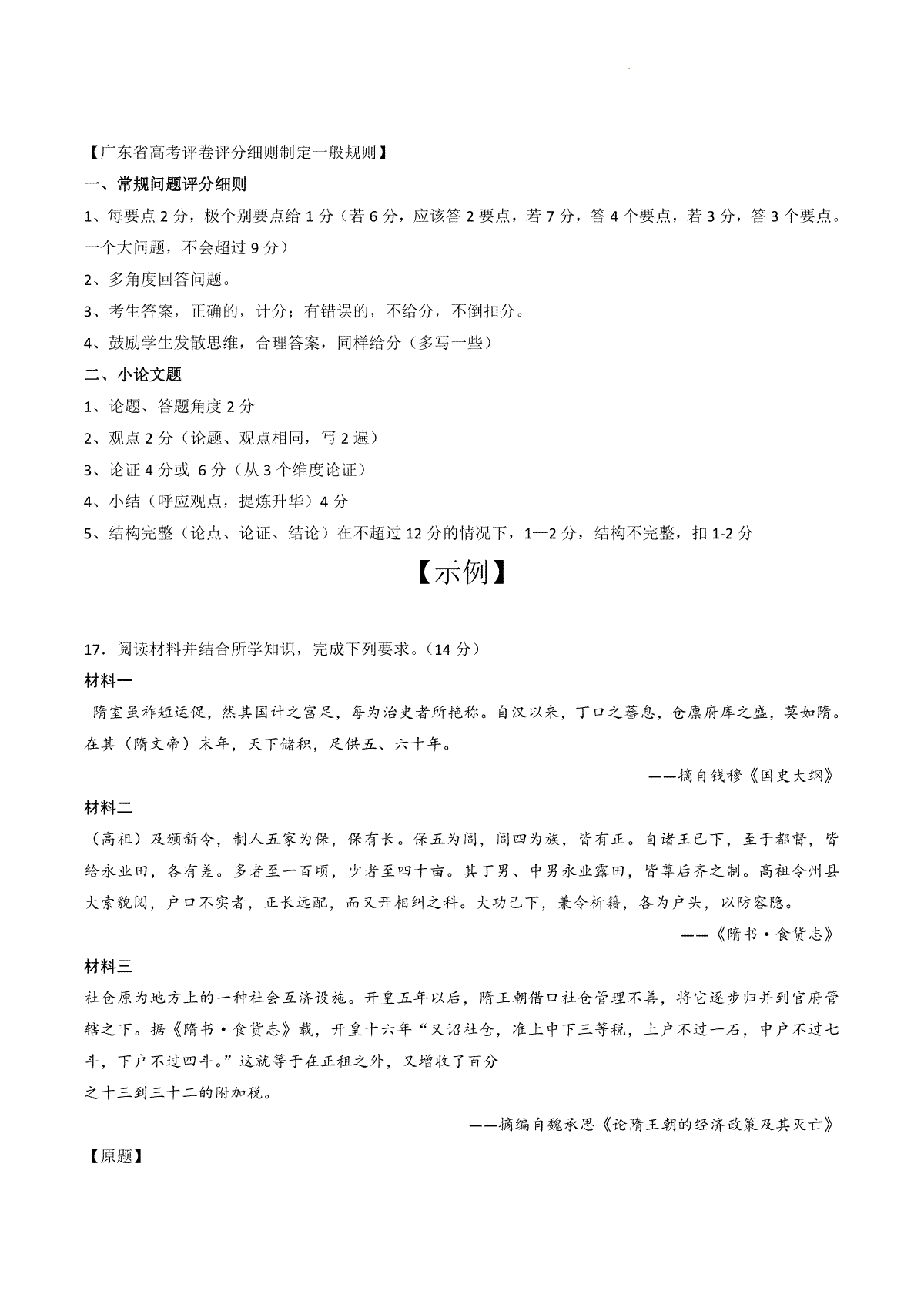 【广东省高考评卷评分细则制定一般规则】

一、常规问题评分细则

1、每要点 2 分，极个别要点给 1 分（若 6 分，应该答 2 要点，若 7 分，答 4 个要点，若 3 分，答 3 个要点。一个大问题，不会超过 9 分）

2、多角度回答问题。

3、考生答案，正确的，计分；有错误的，不给分，不倒扣分。

4、鼓励学生发散思维，合理答案，同样给分（多写一些）

二、小论文题

1、论题、答题角度 2 分

2、观点 2 分（论题、观点相同，写 2 遍）

3、论证 4 分或 6 分（从 3 个维度论证）

4、小结（呼应观点，提炼升华）4 分

5、结构完整（论点、论证、结论）在不超过 12 分的情况下，1—2 分，结构不完整，扣 1-2 分

【示例】

17．阅读材料并结合所学知识，完成下列要求。（14 分）

材料一

隋室虽祚短运促，然其国计之富足，每为治史者所艳称。自汉以来，丁口之蕃息，仓廪府库之盛，莫如隋。在其（隋文帝）末年，天下储积，足供五、六十年。

——摘自钱穆《国史大纲》

材料二

（高祖）及颁新令，制人五家为保，保有长。保五为闾，闾四为族，皆有正。自诸王已下，至于都督，皆给永业田，各有差。多者至一百顷，少者至四十亩。其丁男、中男永业露田，皆尊后齐之制。高祖令州县大索貌阅，户口不实者，正长远配，而又开相纠之科。大功已下，兼令析籍，各为户头，以防容隐。

——《隋书·食货志》

材料三

社仓原为地方上的一种社会互济设施。开皇五年以后，隋王朝借口社仓管理不善，将它逐步归并到官府管辖之下。据《隋书·食货志》载，开皇十六年“又诏社仓，准上中下三等税，上户不过一石，中户不过七斗，下户不过四斗。”这就等于在正租之外，又增收了百分

之十三到三十二的附加税。

——摘编自魏承思《论隋王朝的经济政策及其灭亡》

【原题】